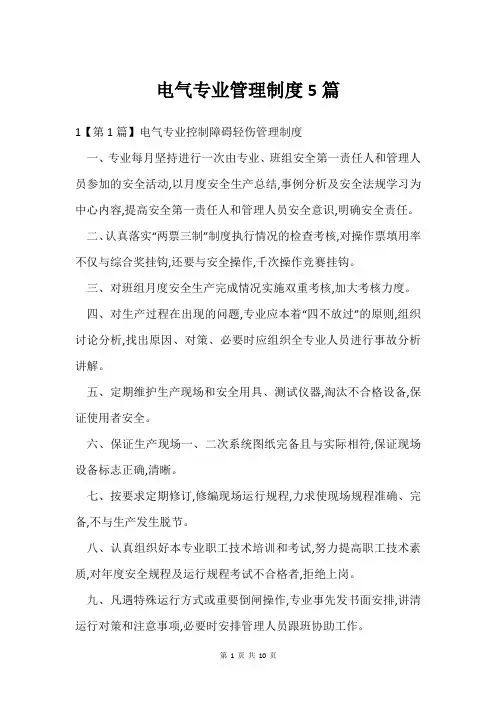 电气专业管理制度5篇

1【第1篇】电气专业控制障碍轻伤管理制度

一、专业每月坚持进行一次由专业、班组安全第一责任人和管理人员参加的安全活动,以月度安全生产总结,事例分析及安全法规学习为中心内容,提高安全第一责任人和管理人员安全意识,明确安全责任。

二、认真落实“两票三制”制度执行情况的检查考核,对操作票填用率不仅与综合奖挂钩,还要与安全操作,千次操作竞赛挂钩。

三、对班组月度安全生产完成情况实施双重考核,加大考核力度。

四、对生产过程在出现的问题,专业应本着“四不放过”的原则,组织讨论分析,找出原因、对策、必要时应组织全专业人员进行事故分析讲解。

五、定期维护生产现场和安全用具、测试仪器,淘汰不合格设备,保证使用者安全。

六、保证生产现场一、二次系统图纸完备且与实际相符,保证现场设备标志正确,清晰。

七、按要求定期修订,修编现场运行规程,力求使现场规程准确、完备,不与生产发生脱节。

八、认真组织好本专业职工技术培训和考试,努力提高职工技术素质,对年度安全规程及运行规程考试不合格者,拒绝上岗。

九、凡遇特殊运行方式或重要倒闸操作,专业事先发书面安排,讲清运行对策和注意事项,必要时安排管理人员跟班协助工作。

第 1 页 共 10 页